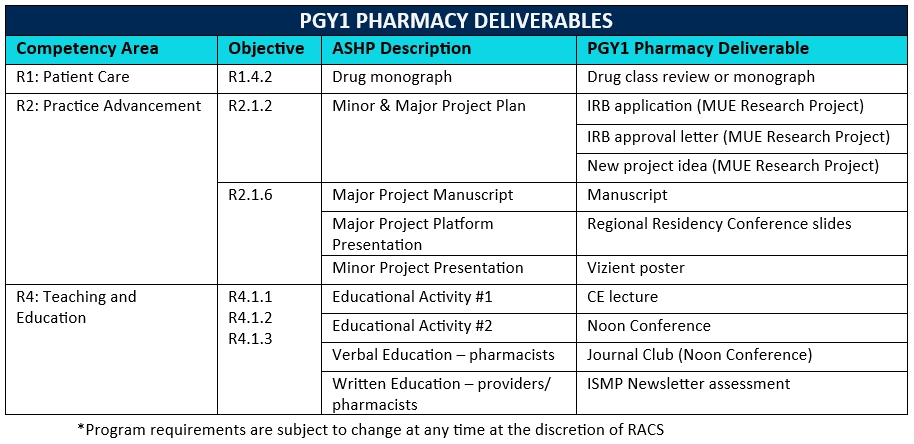 PGY1 PHARMACY DELIVERABLES

| Competency Area | Objective | ASHP Description | PGY1 Pharmacy Deliverable |
|---|---|---|---|
| R1: Patient Care | R1.4.2 | Drug monograph | Drug class review or monograph |
| R2: Practice Advancement | R2.1.2 | Minor & Major Project Plan | IRB application (MUE Research Project) |
| | | | IRB approval letter (MUE Research Project) |
| | | | New project idea (MUE Research Project) |
| | R2.1.6 | Major Project Manuscript | Manuscript |
| | | Major Project Platform Presentation | Regional Residency Conference slides |
| | | Minor Project Presentation | Vizient poster |
| R4: Teaching and Education | R4.1.1 R4.1.2 R4.1.3 | Educational Activity #1 | CE lecture |
| | | Educational Activity #2 | Noon Conference |
| | | Verbal Education – pharmacists | Journal Club (Noon Conference) |
| | | Written Education – providers/ pharmacists | ISMP Newsletter assessment |

*Program requirements are subject to change at any time at the discretion of RACS